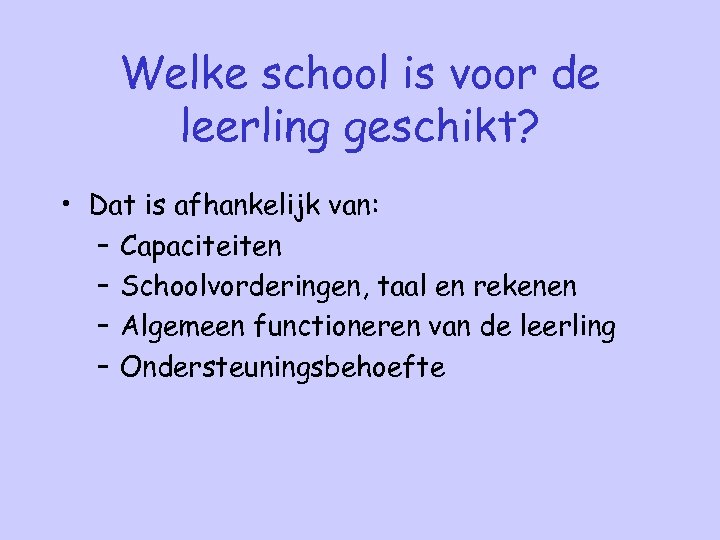 Welke school is voor de leerling geschikt?

• Dat is afhankelijk van:
– Capaciteiten
– Schoolvorderingen, taal en rekenen
– Algemeen functioneren van de leerling
– Ondersteuningsbehoefte